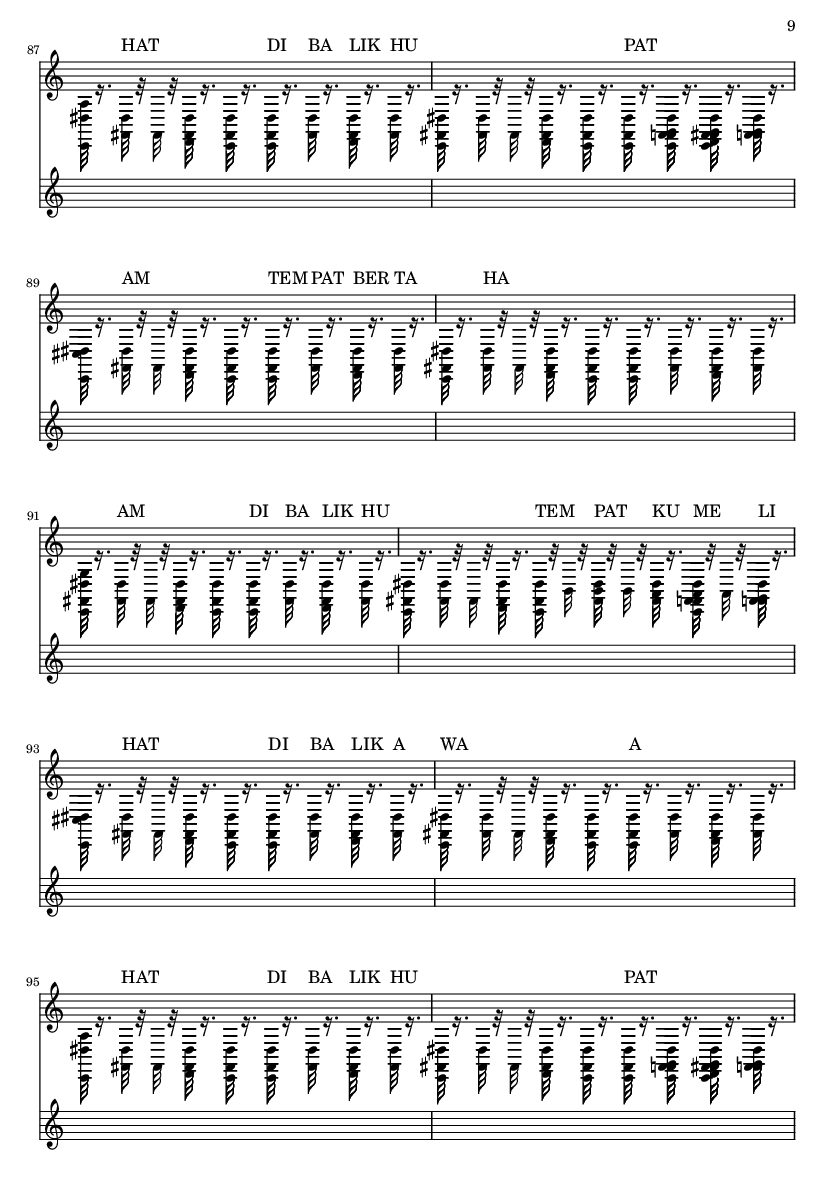 9

87
HAT DI BA LIK HU PAT

89
AM TEM PAT BER TA HA

91
AM DI BA LIK HU TEM PAT KU ME LI

93
HAT DI BA LIK A WA A

95
HAT DI BA LIK HU PAT